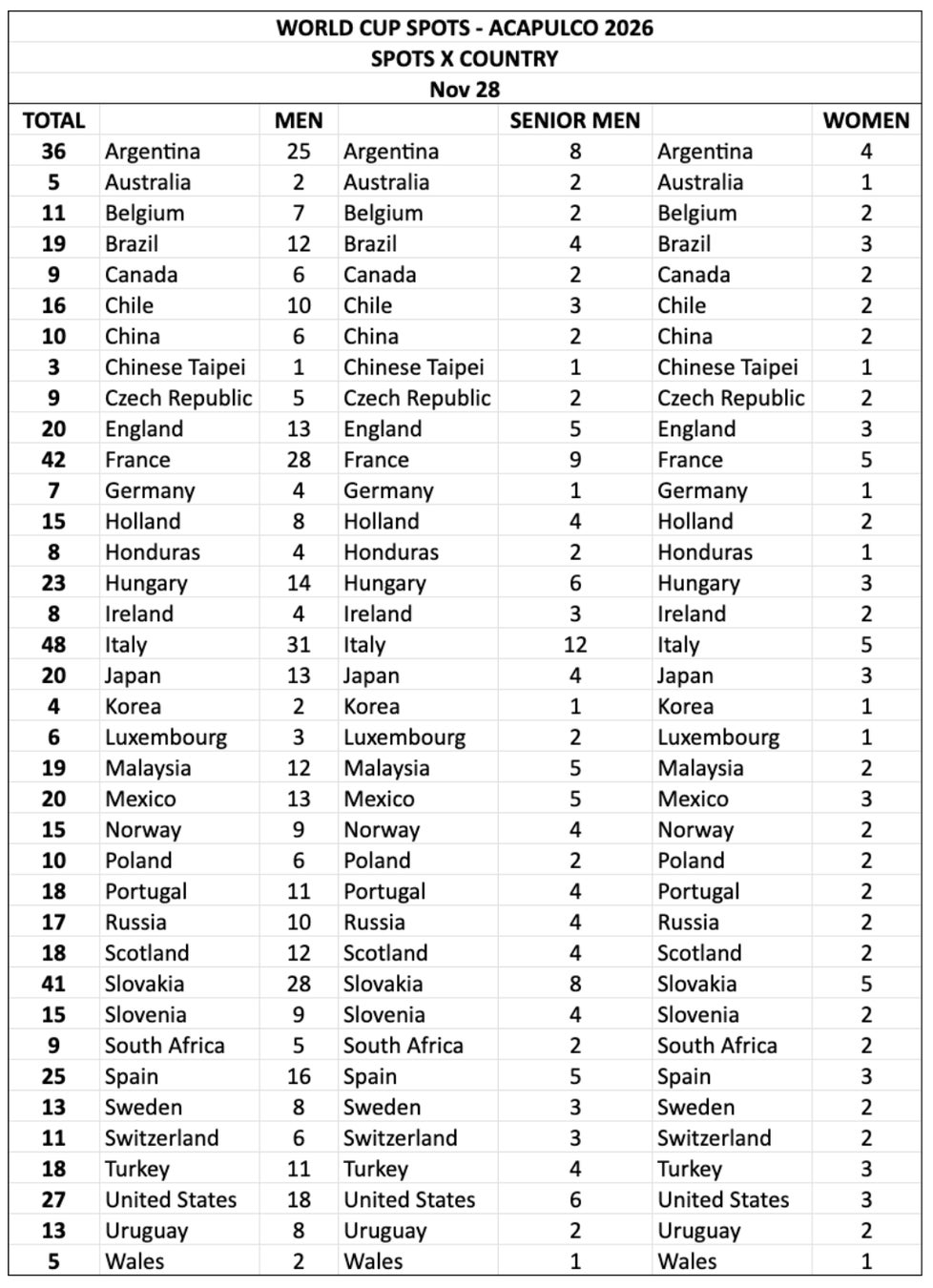 WORLD CUP SPOTS - ACAPULCO 2026
SPOTS X COUNTRY
Nov 28

| TOTAL | | MEN | | SENIOR MEN | | WOMEN |
|---|---|---|---|---|---|---|
| 36 | Argentina | 25 | Argentina | 8 | Argentina | 4 |
| 5 | Australia | 2 | Australia | 2 | Australia | 1 |
| 11 | Belgium | 7 | Belgium | 2 | Belgium | 2 |
| 19 | Brazil | 12 | Brazil | 4 | Brazil | 3 |
| 9 | Canada | 6 | Canada | 2 | Canada | 2 |
| 16 | Chile | 10 | Chile | 3 | Chile | 2 |
| 10 | China | 6 | China | 2 | China | 2 |
| 3 | Chinese Taipei | 1 | Chinese Taipei | 1 | Chinese Taipei | 1 |
| 9 | Czech Republic | 5 | Czech Republic | 2 | Czech Republic | 2 |
| 20 | England | 13 | England | 5 | England | 3 |
| 42 | France | 28 | France | 9 | France | 5 |
| 7 | Germany | 4 | Germany | 1 | Germany | 1 |
| 15 | Holland | 8 | Holland | 4 | Holland | 2 |
| 8 | Honduras | 4 | Honduras | 2 | Honduras | 1 |
| 23 | Hungary | 14 | Hungary | 6 | Hungary | 3 |
| 8 | Ireland | 4 | Ireland | 3 | Ireland | 2 |
| 48 | Italy | 31 | Italy | 12 | Italy | 5 |
| 20 | Japan | 13 | Japan | 4 | Japan | 3 |
| 4 | Korea | 2 | Korea | 1 | Korea | 1 |
| 6 | Luxembourg | 3 | Luxembourg | 2 | Luxembourg | 1 |
| 19 | Malaysia | 12 | Malaysia | 5 | Malaysia | 2 |
| 20 | Mexico | 13 | Mexico | 5 | Mexico | 3 |
| 15 | Norway | 9 | Norway | 4 | Norway | 2 |
| 10 | Poland | 6 | Poland | 2 | Poland | 2 |
| 18 | Portugal | 11 | Portugal | 4 | Portugal | 2 |
| 17 | Russia | 10 | Russia | 4 | Russia | 2 |
| 18 | Scotland | 12 | Scotland | 4 | Scotland | 2 |
| 41 | Slovakia | 28 | Slovakia | 8 | Slovakia | 5 |
| 15 | Slovenia | 9 | Slovenia | 4 | Slovenia | 2 |
| 9 | South Africa | 5 | South Africa | 2 | South Africa | 2 |
| 25 | Spain | 16 | Spain | 5 | Spain | 3 |
| 13 | Sweden | 8 | Sweden | 3 | Sweden | 2 |
| 11 | Switzerland | 6 | Switzerland | 3 | Switzerland | 2 |
| 18 | Turkey | 11 | Turkey | 4 | Turkey | 3 |
| 27 | United States | 18 | United States | 6 | United States | 3 |
| 13 | Uruguay | 8 | Uruguay | 2 | Uruguay | 2 |
| 5 | Wales | 2 | Wales | 1 | Wales | 1 |